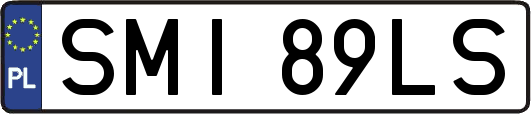 PL
SMI 89LS